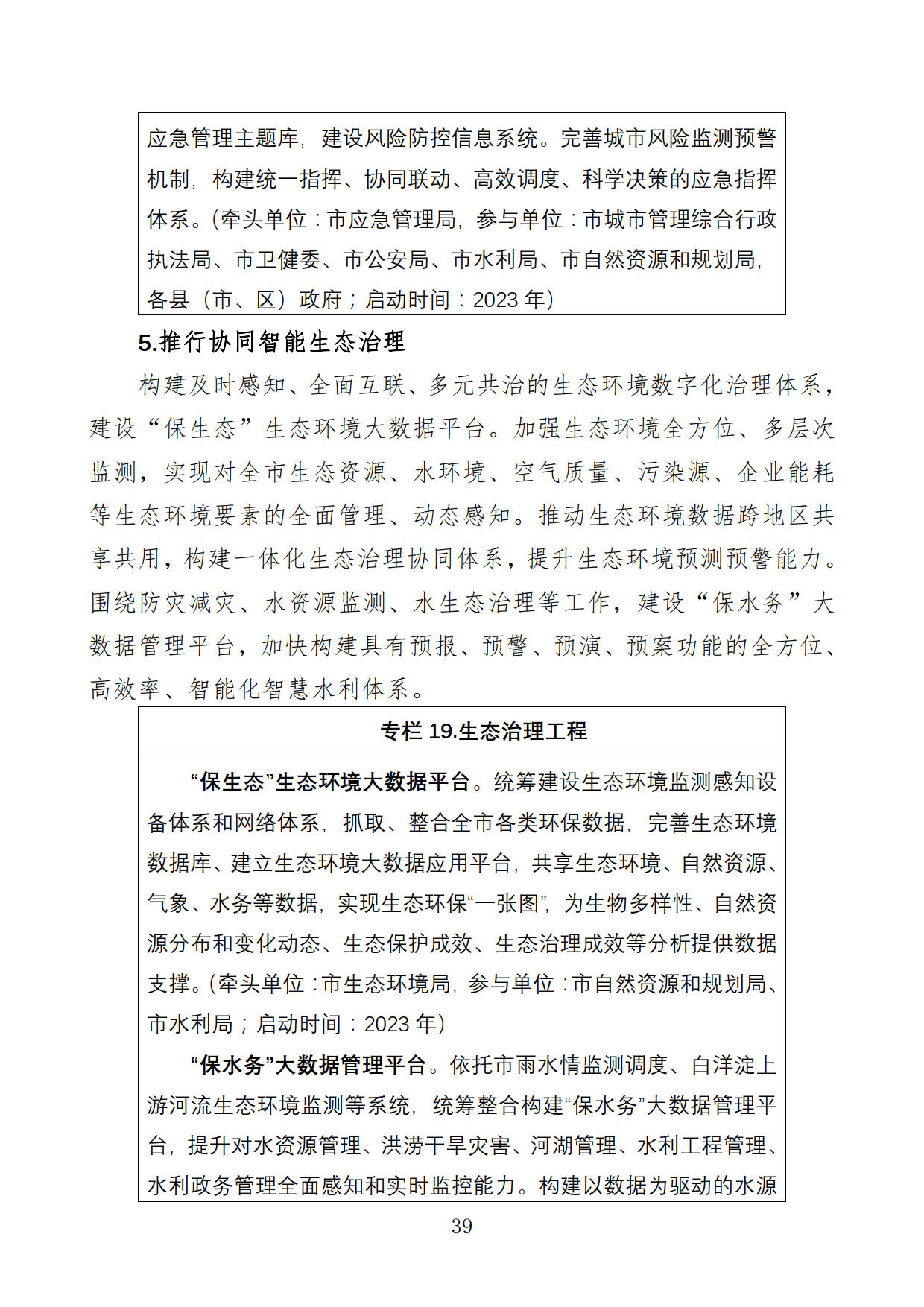 应急管理主题库，建设风险防控信息系统。完善城市风险监测预警机制，构建统一指挥、协同联动、高效调度、科学决策的应急指挥体系。（牵头单位：市应急管理局，参与单位：市城市管理综合行政执法局、市卫健委、市公安局、市水利局、市自然资源和规划局，各县（市、区）政府；启动时间：2023 年）

5.推行协同智能生态治理

构建及时感知、全面互联、多元共治的生态环境数字化治理体系，建设“保生态”生态环境大数据平台。加强生态环境全方位、多层次监测，实现对全市生态资源、水环境、空气质量、污染源、企业能耗等生态环境要素的全面管理、动态感知。推动生态环境数据跨地区共享共用，构建一体化生态治理协同体系，提升生态环境预测预警能力。围绕防灾减灾、水资源监测、水生态治理等工作，建设“保水务”大数据管理平台，加快构建具有预报、预警、预演、预案功能的全方位、高效率、智能化智慧水利体系。

专栏 19.生态治理工程

“保生态”生态环境大数据平台。统筹建设生态环境监测感知设备体系和网络体系，抓取、整合全市各类环保数据，完善生态环境数据库、建立生态环境大数据应用平台，共享生态环境、自然资源、气象、水务等数据，实现生态环保“一张图”，为生物多样性、自然资源分布和变化动态、生态保护成效、生态治理成效等分析提供数据支撑。（牵头单位：市生态环境局，参与单位：市自然资源和规划局、市水利局；启动时间：2023 年）

“保水务”大数据管理平台。依托市雨水情监测调度、白洋淀上游河流生态环境监测等系统，统筹整合构建“保水务”大数据管理平台，提升对水资源管理、洪涝干旱灾害、河湖管理、水利工程管理、水利政务管理全面感知和实时监控能力。构建以数据为驱动的水源

39